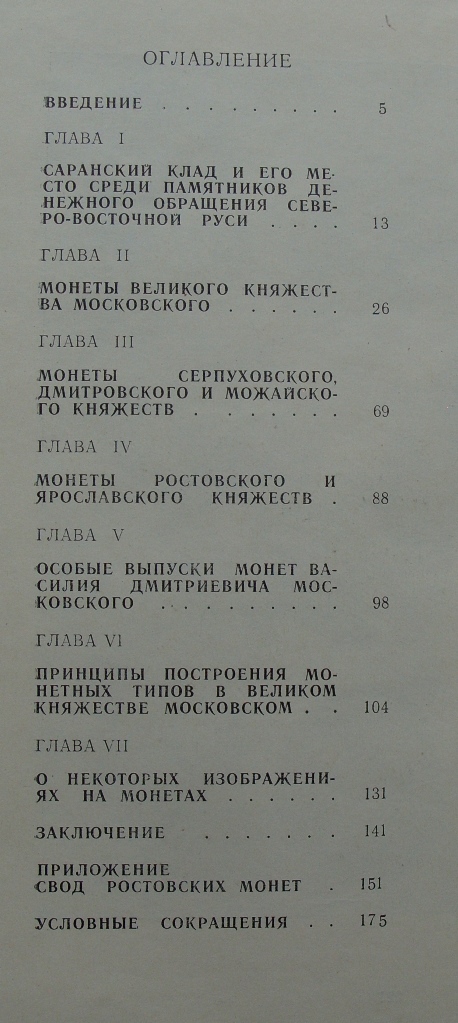 ОГЛАВЛЕНИЕ

ВВЕДЕНИЕ 5

ГЛАВА I

САРАНСКИЙ КЛАД И ЕГО МЕСТО СРЕДИ ПАМЯТНИКОВ ДЕНЕЖНОГО ОБРАЩЕНИЯ СЕВЕРО-ВОСТОЧНОЙ РУСИ 13

ГЛАВА II

МОНЕТЫ ВЕЛИКОГО КНЯЖЕСТВА МОСКОВСКОГО 26

ГЛАВА III

МОНЕТЫ СЕРПУХОВСКОГО, ДМИТРОВСКОГО И МОЖАЙСКОГО КНЯЖЕСТВ 69

ГЛАВА IV

МОНЕТЫ РОСТОВСКОГО И ЯРОСЛАВСКОГО КНЯЖЕСТВ 88

ГЛАВА V

ОСОБЫЕ ВЫПУСКИ МОНЕТ ВАСИЛИЯ ДМИТРИЕВИЧА МОСКОВСКОГО 98

ГЛАВА VI

ПРИНЦИПЫ ПОСТРОЕНИЯ МОНЕТНЫХ ТИПОВ В ВЕЛИКОМ КНЯЖЕСТВЕ МОСКОВСКОМ 104

ГЛАВА VII

О НЕКОТОРЫХ ИЗОБРАЖЕНИЯХ НА МОНЕТАХ 131

ЗАКЛЮЧЕНИЕ 141

ПРИЛОЖЕНИЕ
СВОД РОСТОВСКИХ МОНЕТ 151

УСЛОВНЫЕ СОКРАЩЕНИЯ 175